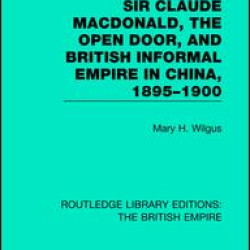 SIR CLAUDE MACDONALD, THE OPEN DOOR, AND BRITISH INFORMAL EMPIRE IN CHINA, 1895–1900

Mary H. Wilgus

ROUTLEDGE LIBRARY EDITIONS: THE BRITISH EMPIRE